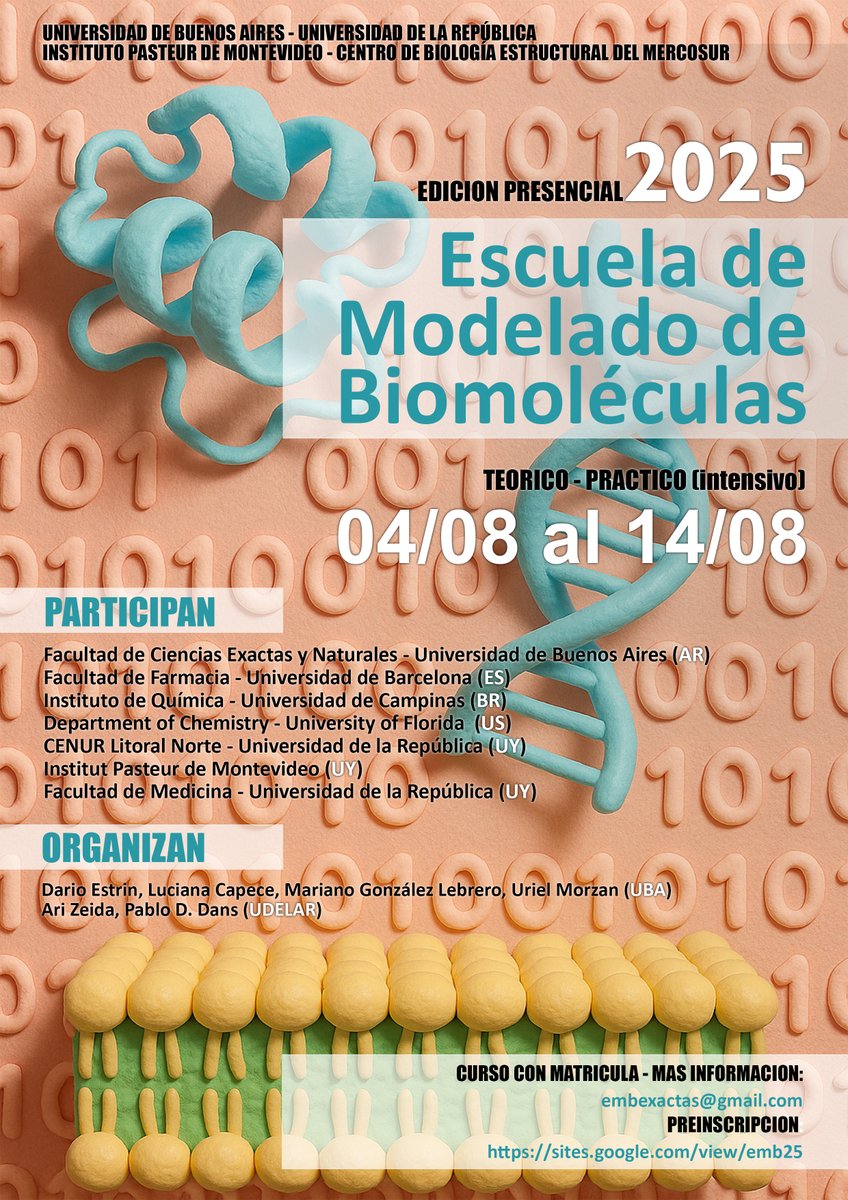 UNIVERSIDAD DE BUENOS AIRES - UNIVERSIDAD DE LA REPÚBLICA
INSTITUTO PASTEUR DE MONTEVIDEO - CENTRO DE BIOLOGÍA ESTRUCTURAL DEL MERCOSUR

EDICION PRESENCIAL 2025

Escuela de Modelado de Biomoléculas

TEORICO - PRACTICO (intensivo)

04/08 al 14/08

PARTICIPAN

Facultad de Ciencias Exactas y Naturales - Universidad de Buenos Aires (AR)
Facultad de Farmacia - Universidad de Barcelona (ES)
Instituto de Química - Universidad de Campinas (BR)
Department of Chemistry - University of Florida (US)
CENUR Litoral Norte - Universidad de la República (UY)
Institut Pasteur de Montevideo (UY)
Facultad de Medicina - Universidad de la República (UY)

ORGANIZAN

Dario Estrin, Luciana Capece, Mariano González Lebrero, Uriel Morzan (UBA)
Ari Zeida, Pablo D. Dans (UDELAR)

CURSO CON MATRICULA - MAS INFORMACION:
embexactas@gmail.com
PREINSCRIPCION
https://sites.google.com/view/emb25